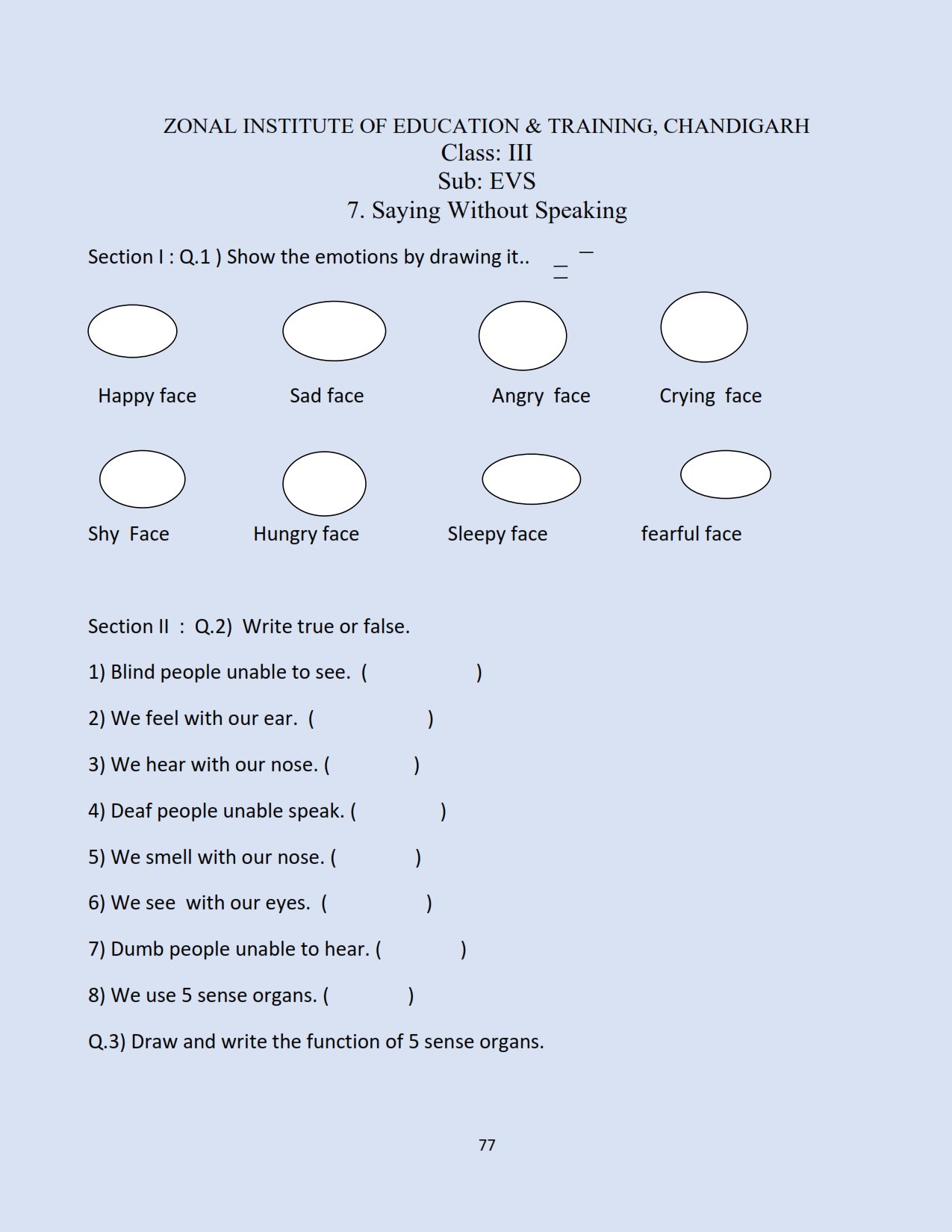 ZONAL INSTITUTE OF EDUCATION & TRAINING, CHANDIGARH
Class: III
Sub: EVS
7. Saying Without Speaking

Section I : Q.1 ) Show the emotions by drawing it..

Happy face Sad face Angry face Crying face

Shy Face Hungry face Sleepy face fearful face

Section II : Q.2) Write true or false.

1) Blind people unable to see. ( )

2) We feel with our ear. ( )

3) We hear with our nose. ( )

4) Deaf people unable speak. ( )

5) We smell with our nose. ( )

6) We see with our eyes. ( )

7) Dumb people unable to hear. ( )

8) We use 5 sense organs. ( )

Q.3) Draw and write the function of 5 sense organs.

77